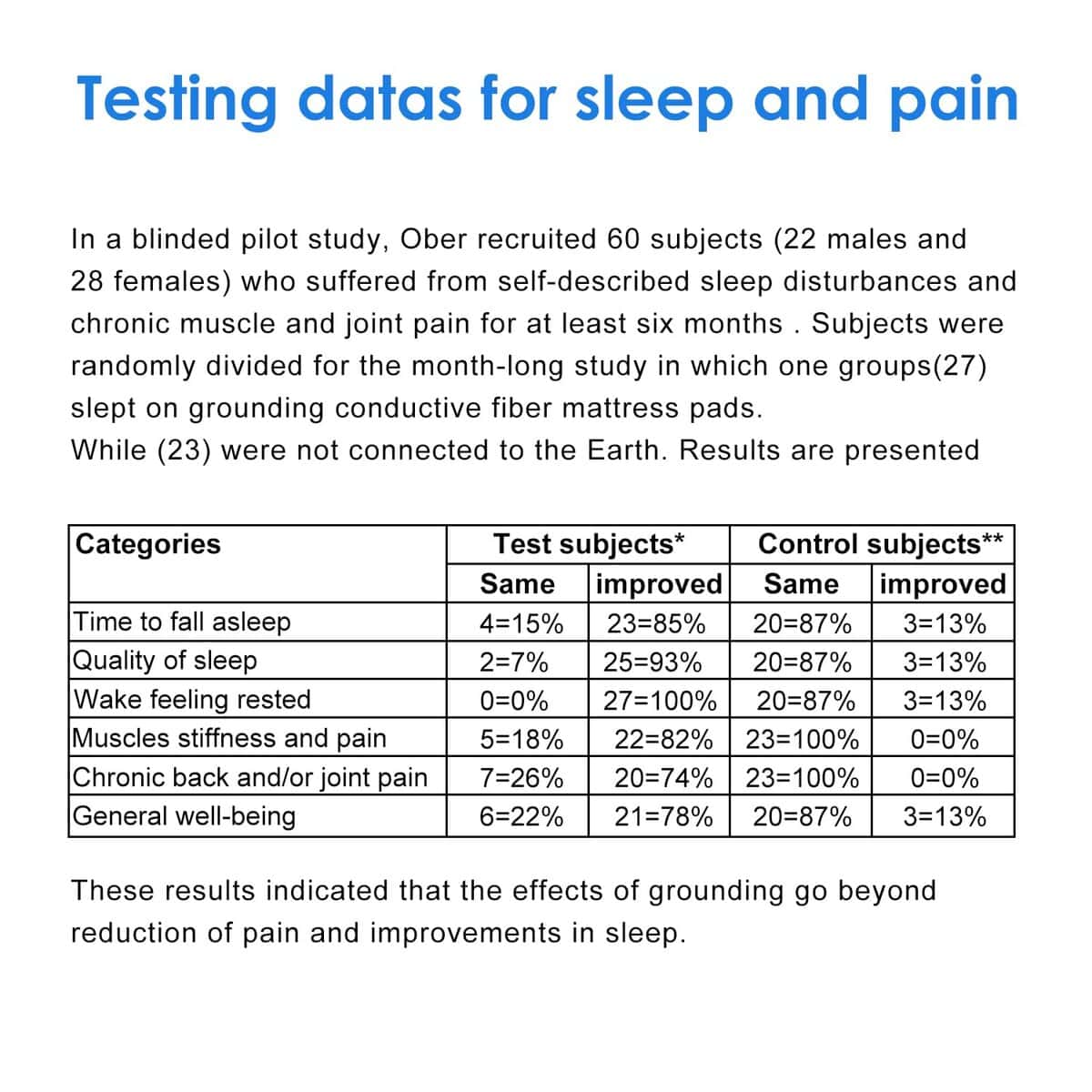 Testing datas for sleep and pain

In a blinded pilot study, Ober recruited 60 subjects (22 males and 28 females) who suffered from self-described sleep disturbances and chronic muscle and joint pain for at least six months . Subjects were randomly divided for the month-long study in which one groups(27) slept on grounding conductive fiber mattress pads.
While (23) were not connected to the Earth. Results are presented

| Categories | Test subjects* | | Control subjects** | |
|---|---|---|---|---|
| | Same | improved | Same | improved |
| Time to fall asleep | 4=15% | 23=85% | 20=87% | 3=13% |
| Quality of sleep | 2=7% | 25=93% | 20=87% | 3=13% |
| Wake feeling rested | 0=0% | 27=100% | 20=87% | 3=13% |
| Muscles stiffness and pain | 5=18% | 22=82% | 23=100% | 0=0% |
| Chronic back and/or joint pain | 7=26% | 20=74% | 23=100% | 0=0% |
| General well-being | 6=22% | 21=78% | 20=87% | 3=13% |

These results indicated that the effects of grounding go beyond reduction of pain and improvements in sleep.